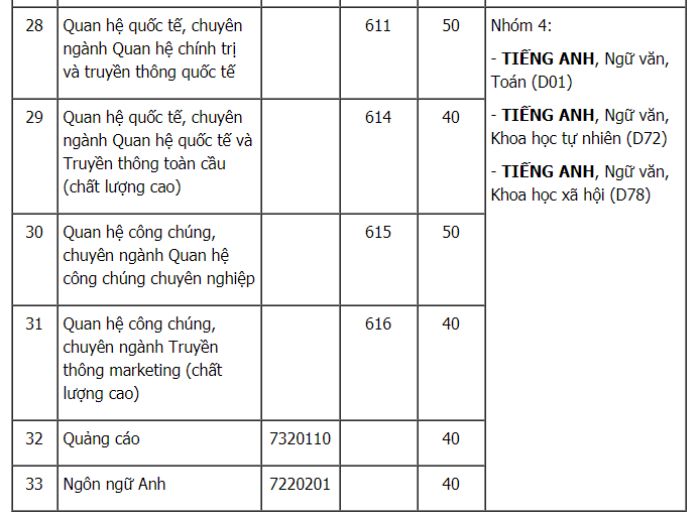 | 28 | Quan hệ quốc tế, chuyên ngành Quan hệ chính trị và truyền thông quốc tế | | 611 | 50 | Nhóm 4: - **TIẾNG ANH**, Ngữ văn, Toán (D01) - **TIẾNG ANH**, Ngữ văn, Khoa học tự nhiên (D72) - **TIẾNG ANH**, Ngữ văn, Khoa học xã hội (D78) |
|---|---|---|---|---|---|
| 29 | Quan hệ quốc tế, chuyên ngành Quan hệ quốc tế và Truyền thông toàn cầu (chất lượng cao) | | 614 | 40 | |
| 30 | Quan hệ công chúng, chuyên ngành Quan hệ công chúng chuyên nghiệp | | 615 | 50 | |
| 31 | Quan hệ công chúng, chuyên ngành Truyền thông marketing (chất lượng cao) | | 616 | 40 | |
| 32 | Quảng cáo | 7320110 | | 40 | |
| 33 | Ngôn ngữ Anh | 7220201 | | 40 | |